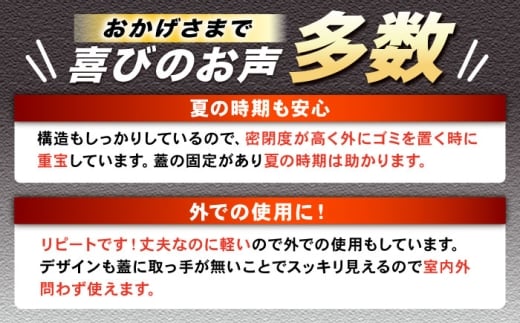 おかげさまで
喜びのお声 多数

夏の時期も安心

構造もしっかりしているので、密閉度が高く外にゴミを置く時に重宝しています。蓋の固定があり夏の時期は助かります。

外での使用に！

リピートです！丈夫なのに軽いので外での使用もしています。デザインも蓋に取っ手が無いことでスッキリ見えるので室内外問わず使えます。